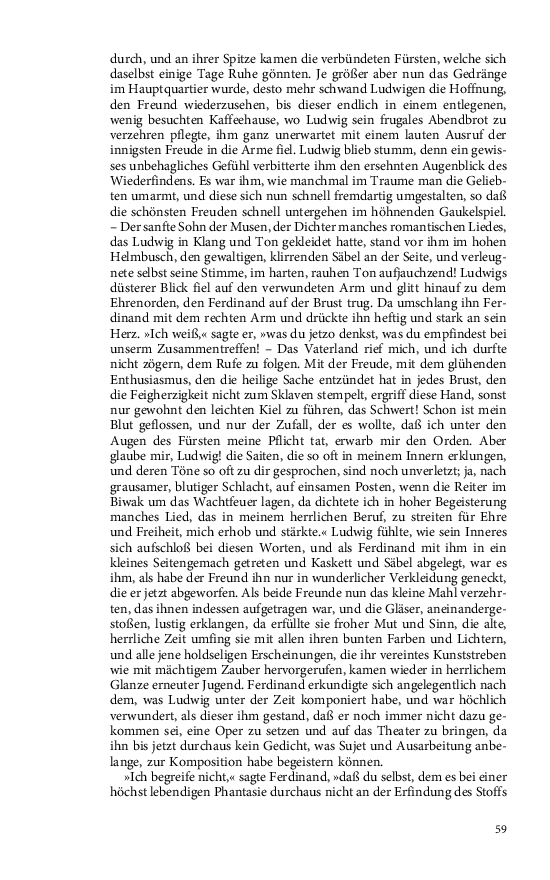 durch, und an ihrer Spitze kamen die verbündeten Fürsten, welche sich daselbst einige Tage Ruhe gönnten. Je größer aber nun das Gedränge im Hauptquartier wurde, desto mehr schwand Ludwigen die Hoffnung, den Freund wiederzusehen, bis dieser endlich in einem entlegenen, wenig besuchten Kaffeehause, wo Ludwig sein frugales Abendbrot zu verzehren pflegte, ihm ganz unerwartet mit einem lauten Ausruf der innigsten Freude in die Arme fiel. Ludwig blieb stumm, denn ein gewisses unbehagliches Gefühl verbitterte ihm den ersehnten Augenblick des Wiederfindens. Es war ihm, wie manchmal im Traume man die Geliebten umarmt, und diese sich nun schnell fremdartig umgestalten, so daß die schönsten Freuden schnell untergehen im höhnenden Gaukelspiel. – Der sanfte Sohn der Musen, der Dichter manches romantischen Liedes, das Ludwig in Klang und Ton gekleidet hatte, stand vor ihm im hohen Helmbusch, den gewaltigen, klirrenden Säbel an der Seite, und verleugnete selbst seine Stimme, im harten, rauhen Ton aufjauchzend! Ludwigs düsterer Blick fiel auf den verwundeten Arm und glitt hinauf zu dem Ehrenorden, den Ferdinand auf der Brust trug. Da umschlang ihn Ferdinand mit dem rechten Arm und drückte ihn heftig und stark an sein Herz. »Ich weiß,« sagte er, »was du jetzo denkst, was du empfindest bei unserm Zusammentreffen! – Das Vaterland rief mich, und ich durfte nicht zögern, dem Rufe zu folgen. Mit der Freude, mit dem glühenden Enthusiasmus, den die heilige Sache entzündet hat in jedes Brust, den die Feigherzigkeit nicht zum Sklaven stempelt, ergriff diese Hand, sonst nur gewohnt den leichten Kiel zu führen, das Schwert! Schon ist mein Blut geflossen, und nur der Zufall, der es wollte, daß ich unter den Augen des Fürsten meine Pflicht tat, erwarb mir den Orden. Aber glaube mir, Ludwig! die Saiten, die so oft in meinem Innern erklungen, und deren Töne so oft zu dir gesprochen, sind noch unverletzt; ja, nach grausamer, blutiger Schlacht, auf einsamen Posten, wenn die Reiter im Biwak um das Wachtfeuer lagen, da dichtete ich in hoher Begeisterung manches Lied, das in meinem herrlichen Beruf, zu streiten für Ehre und Freiheit, mich erhob und stärkte.« Ludwig fühlte, wie sein Inneres sich aufschloß bei diesen Worten, und als Ferdinand mit ihm in ein kleines Seitengemach getreten und Kaskett und Säbel abgelegt, war es ihm, als habe der Freund ihn nur in wunderlicher Verkleidung geneckt, die er jetzt abgeworfen. Als beide Freunde nun das kleine Mahl verzehrten, das ihnen indessen aufgetragen war, und die Gläser, aneinandergestoßen, lustig erklangen, da erfüllte sie froher Mut und Sinn, die alte, herrliche Zeit umfing sie mit allen ihren bunten Farben und Lichtern, und alle jene holdseligen Erscheinungen, die ihr vereintes Kunststreben wie mit mächtigem Zauber hervorgerufen, kamen wieder in herrlichem Glanze erneuter Jugend. Ferdinand erkundigte sich angelegentlich nach dem, was Ludwig unter der Zeit komponiert habe, und war höchlich verwundert, als dieser ihm gestand, daß er noch immer nicht dazu gekommen sei, eine Oper zu setzen und auf das Theater zu bringen, da ihn bis jetzt durchaus kein Gedicht, was Sujet und Ausarbeitung anbelange, zur Komposition habe begeistern können.

»Ich begreife nicht,« sagte Ferdinand, »daß du selbst, dem es bei einer höchst lebendigen Phantasie durchaus nicht an der Erfindung des Stoffs

59